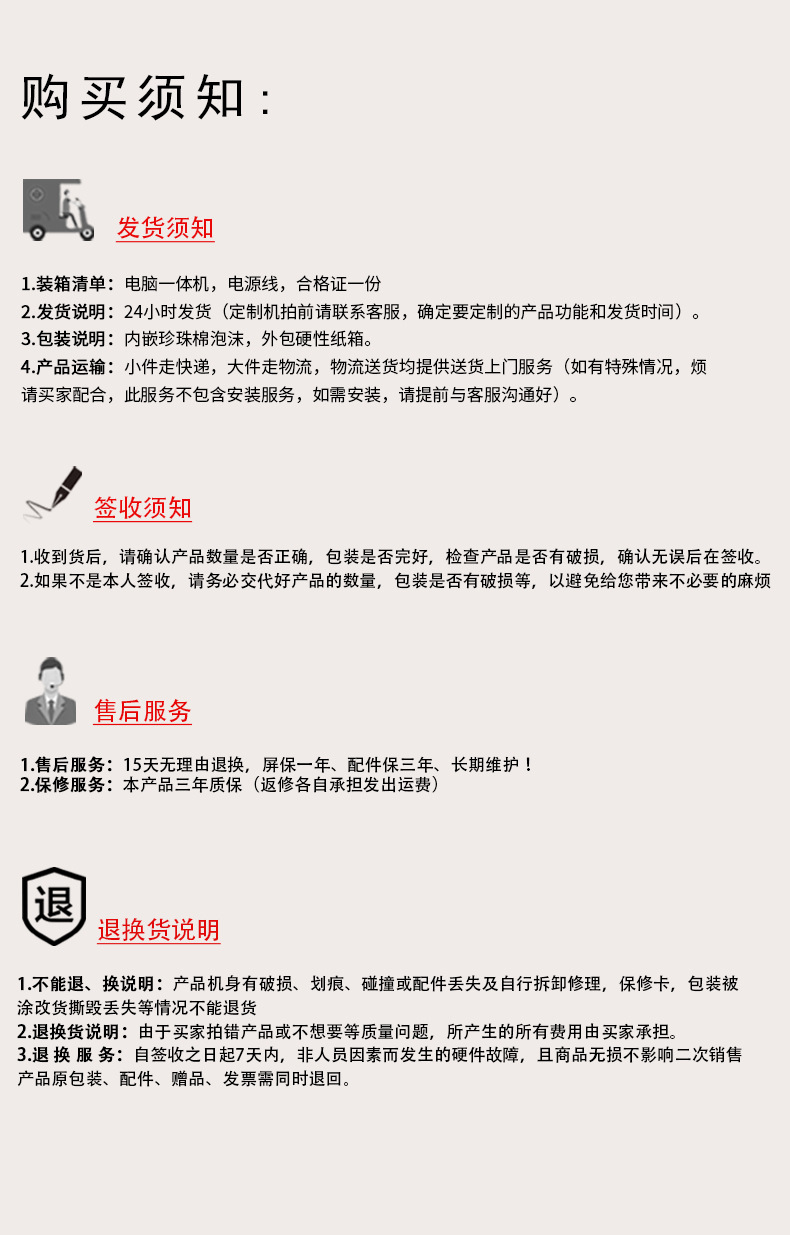 购买须知：

发货须知

1.装箱清单：电脑一体机，电源线，合格证一份
2.发货说明：24小时发货（定制机拍前请联系客服，确定要定制的产品功能和发货时间）。
3.包装说明：内嵌珍珠棉泡沫，外包硬性纸箱。
4.产品运输：小件走快递，大件走物流，物流送货均提供送货上门服务（如有特殊情况，烦请买家配合，此服务不包含安装服务，如需安装，请提前与客服沟通好）。

签收须知

1.收到货后，请确认产品数量是否正确，包装是否完好，检查产品是否有破损，确认无误后在签收。
2.如果不是本人签收，请务必交代好产品的数量，包装是否有破损等，以避免给您带来不必要的麻烦

售后服务

1.售后服务：15天无理由退换，屏保一年、配件保三年、长期维护！
2.保修服务：本产品三年质保（返修各自承担发出运费）

退

退换货说明

1.不能退、换说明：产品机身有破损、划痕、碰撞或配件丢失及自行拆卸修理，保修卡，包装被涂改货撕毁丢失等情况不能退货
2.退换货说明：由于买家拍错产品或不想要等质量问题，所产生的所有费用由买家承担。
3.退 换 服 务：自签收之日起7天内，非人员因素而发生的硬件故障，且商品无损不影响二次销售产品原包装、配件、赠品、发票需同时退回。